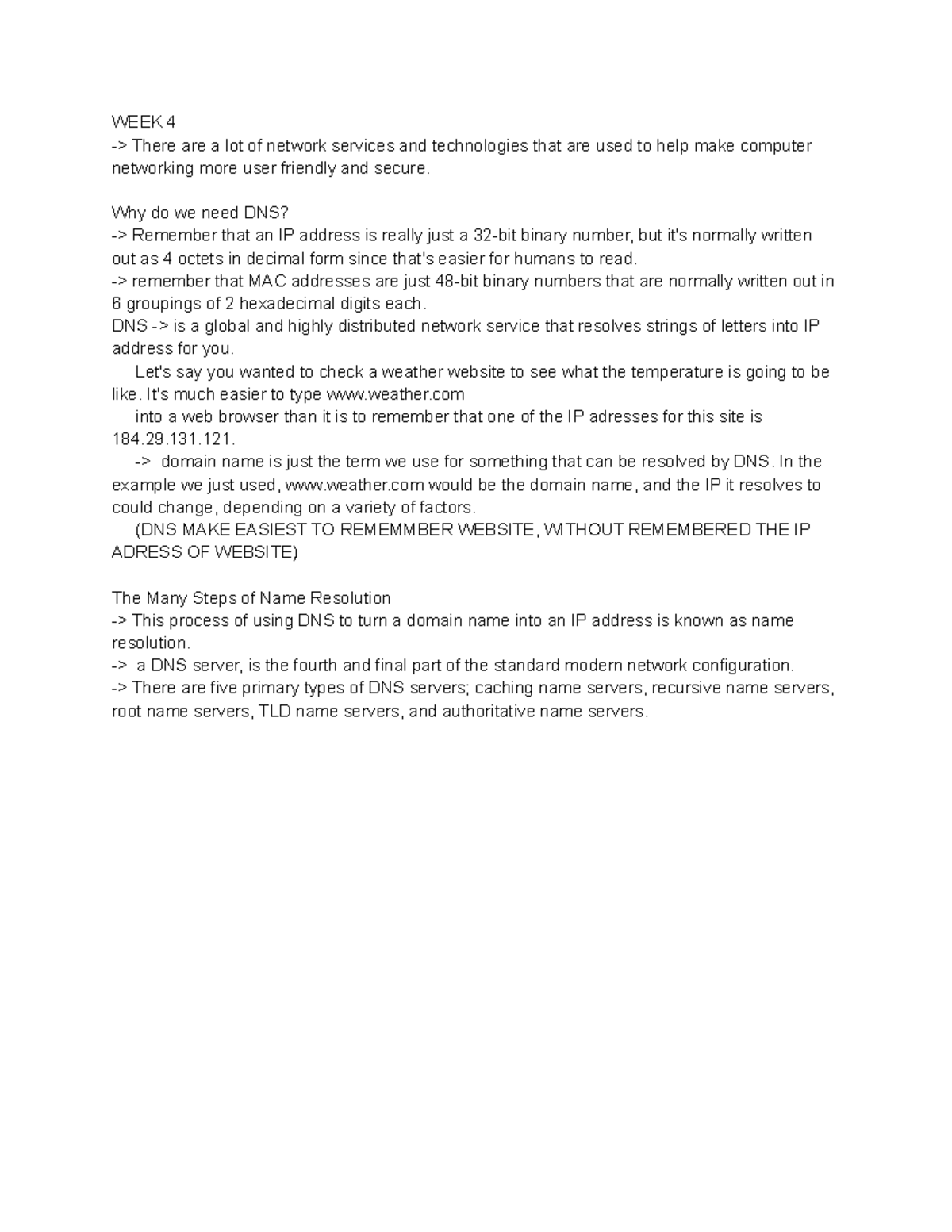 WEEK 4
-> There are a lot of network services and technologies that are used to help make computer networking more user friendly and secure.

Why do we need DNS?
-> Remember that an IP address is really just a 32-bit binary number, but it's normally written out as 4 octets in decimal form since that's easier for humans to read.
-> remember that MAC addresses are just 48-bit binary numbers that are normally written out in 6 groupings of 2 hexadecimal digits each.
DNS -> is a global and highly distributed network service that resolves strings of letters into IP address for you.
Let's say you wanted to check a weather website to see what the temperature is going to be like. It's much easier to type www.weather.com
into a web browser than it is to remember that one of the IP adresses for this site is 184.29.131.121.
-> domain name is just the term we use for something that can be resolved by DNS. In the example we just used, www.weather.com would be the domain name, and the IP it resolves to could change, depending on a variety of factors.
(DNS MAKE EASIEST TO REMEMMBER WEBSITE, WITHOUT REMEMBERED THE IP ADRESS OF WEBSITE)

The Many Steps of Name Resolution
-> This process of using DNS to turn a domain name into an IP address is known as name resolution.
-> a DNS server, is the fourth and final part of the standard modern network configuration.
-> There are five primary types of DNS servers; caching name servers, recursive name servers, root name servers, TLD name servers, and authoritative name servers.